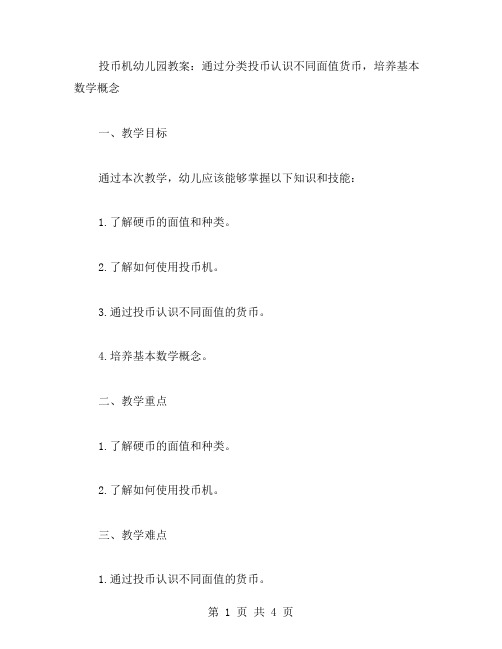 投币机幼儿园教案：通过分类投币认识不同面值货币，培养基本数学概念

一、教学目标

通过本次教学，幼儿应该能够掌握以下知识和技能：

1.了解硬币的面值和种类。

2.了解如何使用投币机。

3.通过投币认识不同面值的货币。

4.培养基本数学概念。

二、教学重点

1.了解硬币的面值和种类。

2.了解如何使用投币机。

三、教学难点

1.通过投币认识不同面值的货币。

第 1 页 共 4 页